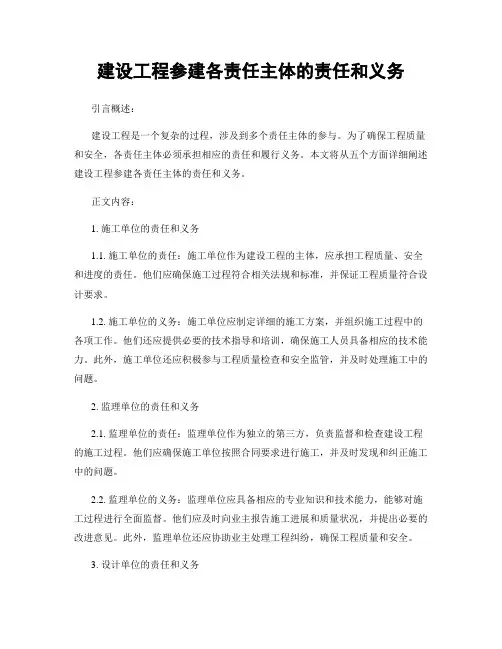 建设工程参建各责任主体的责任和义务

引言概述：

建设工程是一个复杂的过程，涉及到多个责任主体的参与。为了确保工程质量和安全，各责任主体必须承担相应的责任和履行义务。本文将从五个方面详细阐述建设工程参建各责任主体的责任和义务。

正文内容：

1. 施工单位的责任和义务

1.1. 施工单位的责任：施工单位作为建设工程的主体，应承担工程质量、安全和进度的责任。他们应确保施工过程符合相关法规和标准，并保证工程质量符合设计要求。

1.2. 施工单位的义务：施工单位应制定详细的施工方案，并组织施工过程中的各项工作。他们还应提供必要的技术指导和培训，确保施工人员具备相应的技术能力。此外，施工单位还应积极参与工程质量检查和安全监管，并及时处理施工中的问题。

2. 监理单位的责任和义务

2.1. 监理单位的责任：监理单位作为独立的第三方，负责监督和检查建设工程的施工过程。他们应确保施工单位按照合同要求进行施工，并及时发现和纠正施工中的问题。

2.2. 监理单位的义务：监理单位应具备相应的专业知识和技术能力，能够对施工过程进行全面监督。他们应及时向业主报告施工进展和质量状况，并提出必要的改进意见。此外，监理单位还应协助业主处理工程纠纷，确保工程质量和安全。

3. 设计单位的责任和义务